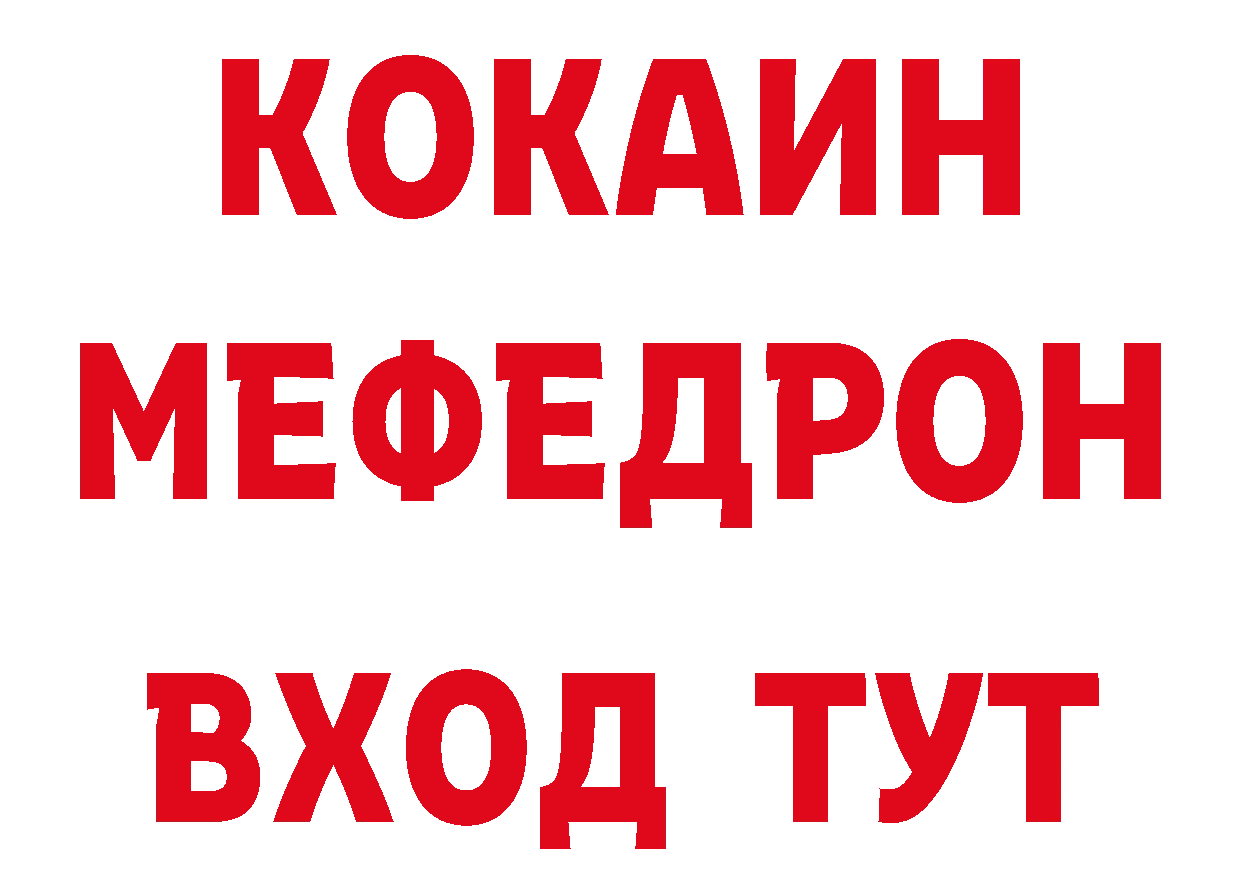 КОКАИН
МЕФЕДРОН
ВХОД ТУТ